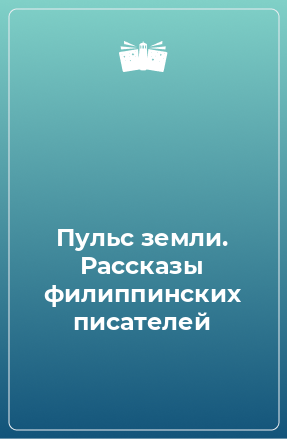 Пульс земли. Рассказы филиппинских писателей